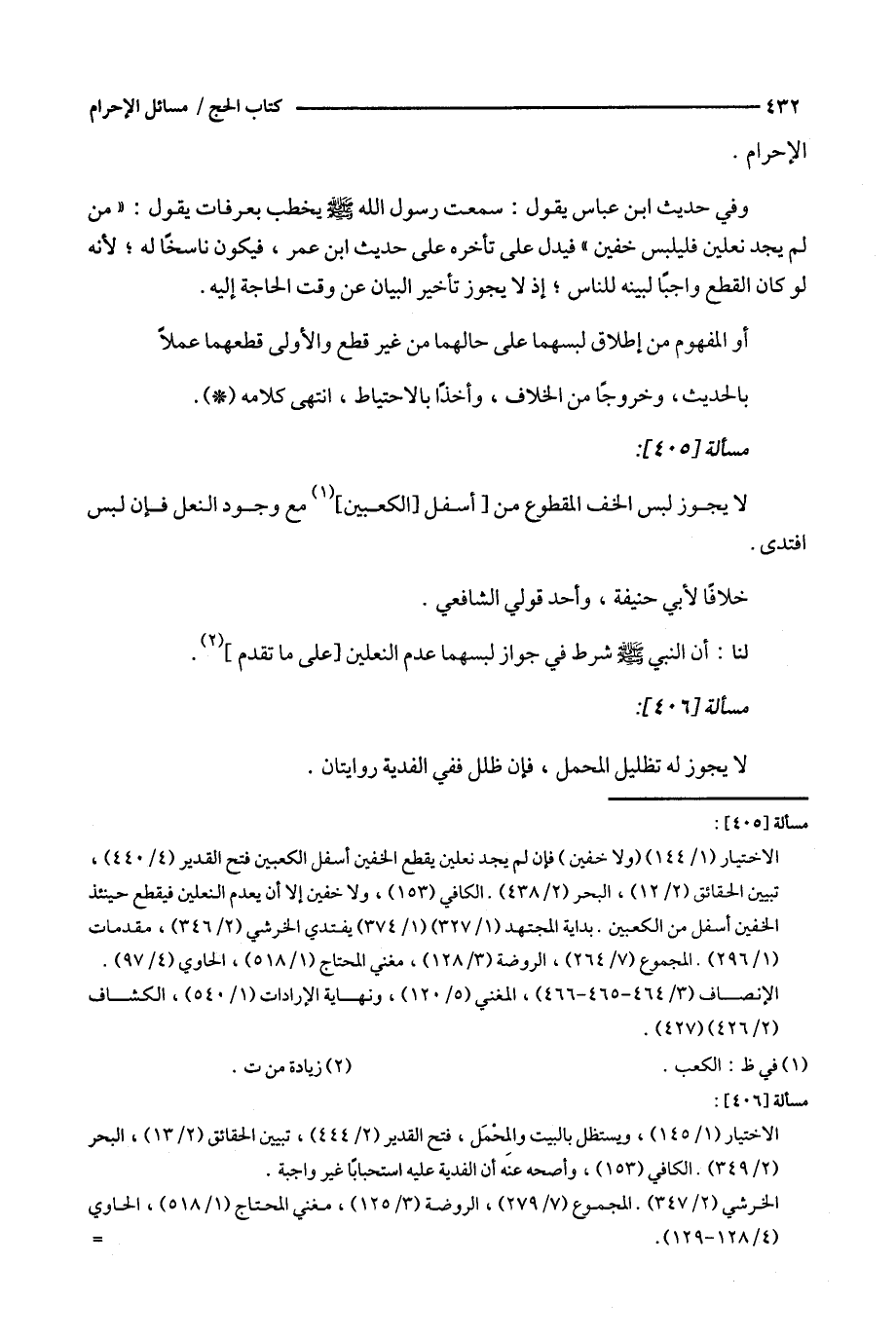 ٤٣٢ كتاب الحج / مسائل الإحرام

الإحرام .

وفي حديث ابن عباس يقول : سمعت رسول الله ﷺ يخطب بعرفات يقول : « من لم يجد نعلين فليلبس خفين » فيدل على تأخره على حديث ابن عمر ، فيكون ناسخًا له ؛ لأنه لو كان القطع واجبًا لبينه للناس ؛ إذ لا يجوز تأخير البيان عن وقت الحاجة إليه .

أو المفهوم من إطلاق لبسهما على حالهما من غير قطع والأولى قطعهما عملاً بالحديث ، وخروجًا من الخلاف ، وأخذًا بالاحتياط ، انتهى كلامه (*) .

مسألة [٤٠٥]:

لا يجوز لبس الخف المقطوع من [ أسفل [الكعبين]$^{(١)}$ مع وجود النعل فإن لبس افتدى .

خلافًا لأبي حنيفة ، وأحد قولي الشافعي .

لنا : أن النبي ﷺ شرط في جواز لبسهما عدم النعلين [على ما تقدم ]$^{(٢)}$ .

مسألة [٤٠٦]:

لا يجوز له تظليل المحمل ، فإن ظلل ففي الفدية روايتان .

مسألة [٤٠٥] :
الاختيار (١/ ١٤٤) (ولا خفين ) فإن لم يجد نعلين يقطع الخفين أسفل الكعبين فتح القدير (٤/ ٤٤٠) ، تبيين الحقائق (٢/ ١٢) ، البحر (٢/ ٤٣٨) . الكافي (١٥٣) ، ولا خفين إلا أن يعدم النعلين فيقطع حينئذ الخفين أسفل من الكعبين . بداية المجتهد (١/ ٣٢٧) (١/ ٣٧٤) يفتدي الخرشي (٢/ ٣٤٦) ، مقدمات (١/ ٢٩٦) . المجموع (٧/ ٢٦٤) ، الروضة (٣/ ١٢٨) ، مغني المحتاج (١/ ٥١٨) ، الحاوي (٤/ ٩٧) . الإنصاف (٣/ ٤٦٤-٤٦٥-٤٦٦) ، المغني (٥/ ١٢٠) ، ونهاية الإرادات (١/ ٥٤٠) ، الكشاف (٢/ ٤٢٦) (٤٢٧) .

(١) في ظ : الكعب . (٢) زيادة من ت .

مسألة [٤٠٦] :
الاختيار (١/ ١٤٥) ، ويستظل بالبيت والمحْمَل ، فتح القدير (٢/ ٤٤٤) ، تبيين الحقائق (٢/ ١٣) ، البحر (٢/ ٣٤٩) . الكافي (١٥٣) ، وأصحه عنه أن الفدية عليه استحبابًا غير واجبة .
الخرشي (٢/ ٣٤٧) . المجموع (٧/ ٢٧٩) ، الروضة (٣/ ١٢٥) ، مغني المحتاج (١/ ٥١٨) ، الحاوي (٤/ ١٢٨-١٢٩) . =